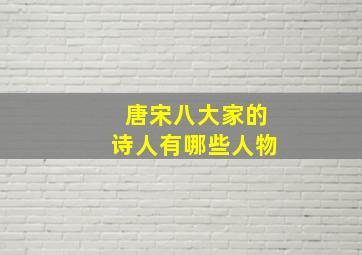 唐宋八大家的
诗人有哪些人物